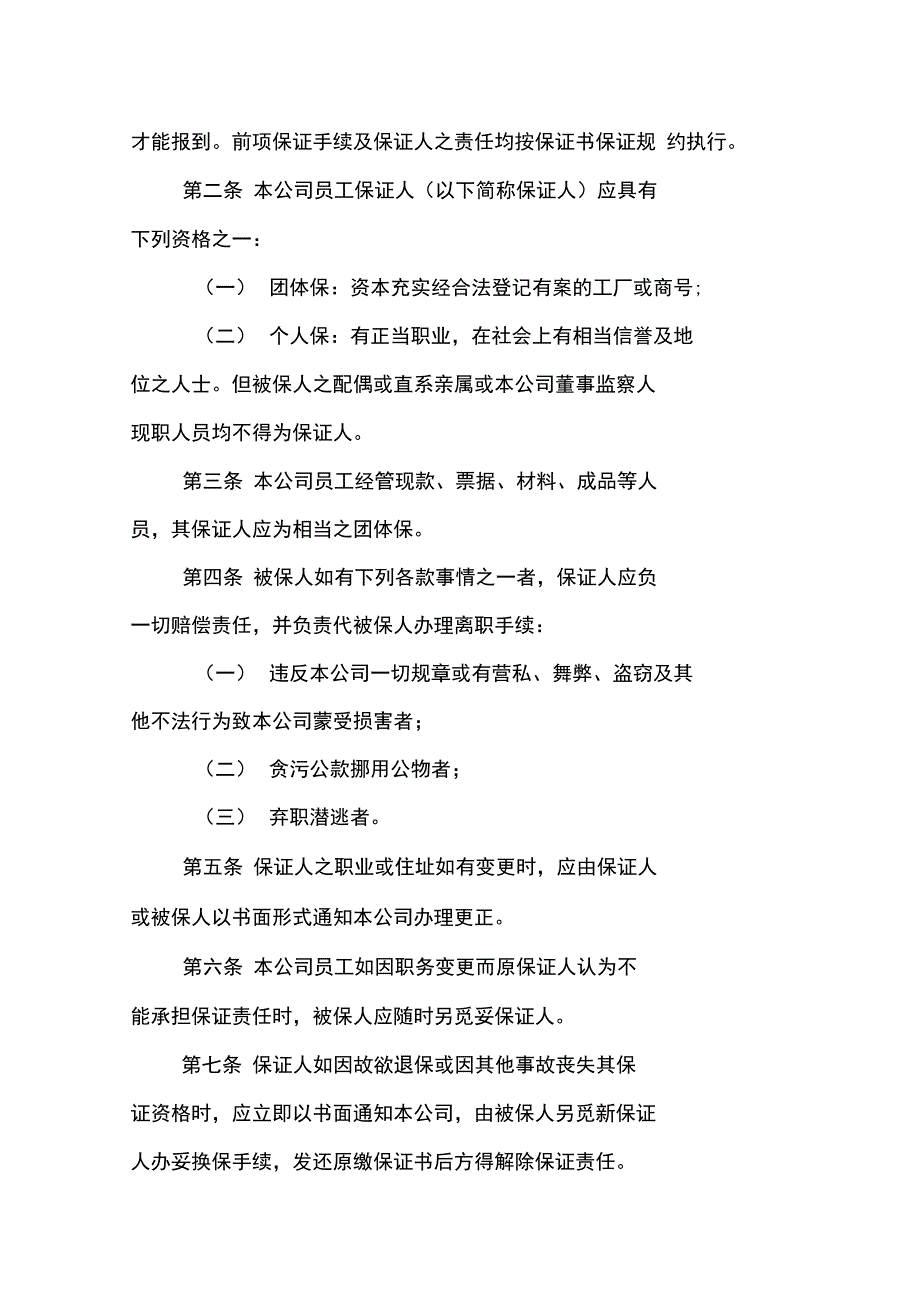 才能报到。前项保证手续及保证人之责任均按保证书保证规 约执行。

第二条 本公司员工保证人（以下简称保证人）应具有下列资格之一：

（一） 团体保：资本充实经合法登记有案的工厂或商号；

（二） 个人保：有正当职业，在社会上有相当信誉及地位之人士。但被保人之配偶或直系亲属或本公司董事监察人现职人员均不得为保证人。

第三条 本公司员工经管现款、票据、材料、成品等人员，其保证人应为相当之团体保。

第四条 被保人如有下列各款事情之一者，保证人应负一切赔偿责任，并负责代被保人办理离职手续：

（一） 违反本公司一切规章或有营私、舞弊、盗窃及其他不法行为致本公司蒙受损害者；

（二） 贪污公款挪用公物者；

（三） 弃职潜逃者。

第五条 保证人之职业或住址如有变更时，应由保证人或被保人以书面形式通知本公司办理更正。

第六条 本公司员工如因职务变更而原保证人认为不能承担保证责任时，被保人应随时另觅妥保证人。

第七条 保证人如因故欲退保或因其他事故丧失其保证资格时，应立即以书面通知本公司，由被保人另觅新保证人办妥换保手续，发还原缴保证书后方得解除保证责任。